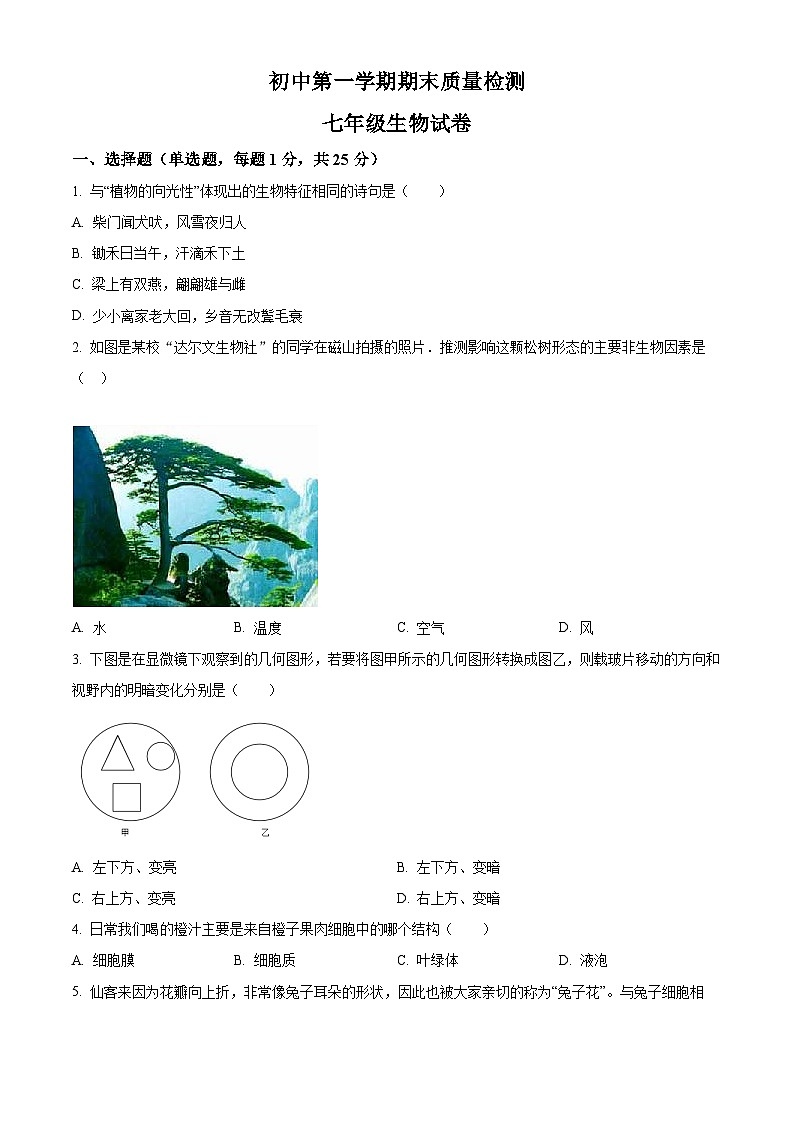 初中第一学期期末质量检测

七年级生物试卷

一、选择题（单选题，每题 1 分，共 25 分）

1. 与“植物的向光性”体现出的生物特征相同的诗句是（　　）

A. 柴门闻犬吠，风雪夜归人

B. 锄禾日当午，汗滴禾下土

C. 梁上有双燕，翩翩雄与雌

D. 少小离家老大回，乡音无改鬓毛衰

2. 如图是某校“达尔文生物社”的同学在磁山拍摄的照片．推测影响这颗松树形态的主要非生物因素是（　）

A. 水　　B. 温度　　C. 空气　　D. 风

3. 下图是在显微镜下观察到的几何图形，若要将图甲所示的几何图形转换成图乙，则载玻片移动的方向和视野内的明暗变化分别是（　　）

甲　　乙

A. 左下方、变亮　　B. 左下方、变暗

C. 右上方、变亮　　D. 右上方、变暗

4. 日常我们喝的橙汁主要是来自橙子果肉细胞中的哪个结构（　　）

A. 细胞膜　　B. 细胞质　　C. 叶绿体　　D. 液泡

5. 仙客来因为花瓣向上折，非常像兔子耳朵的形状，因此也被大家亲切的称为“兔子花”。与兔子细胞相